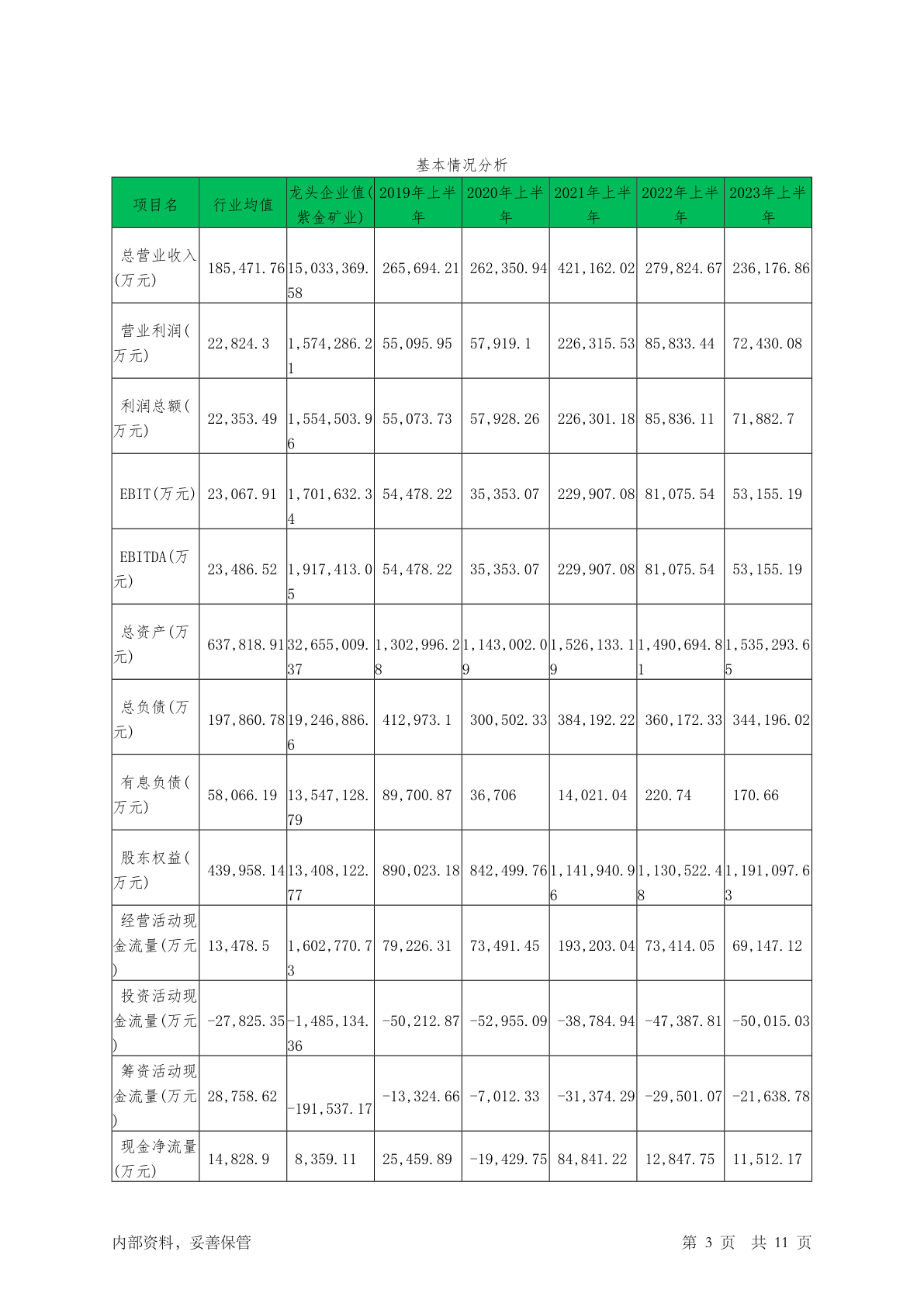 基本情况分析

| 项目名 | 行业均值 | 龙头企业值(紫金矿业) | 2019年上半年 | 2020年上半年 | 2021年上半年 | 2022年上半年 | 2023年上半年 |
|---|---|---|---|---|---|---|---|
| 总营业收入(万元) | 185,471.76 | 15,033,369.58 | 265,694.21 | 262,350.94 | 421,162.02 | 279,824.67 | 236,176.86 |
| 营业利润(万元) | 22,824.3 | 1,574,286.21 | 55,095.95 | 57,919.1 | 226,315.53 | 85,833.44 | 72,430.08 |
| 利润总额(万元) | 22,353.49 | 1,554,503.96 | 55,073.73 | 57,928.26 | 226,301.18 | 85,836.11 | 71,882.7 |
| EBIT(万元) | 23,067.91 | 1,701,632.34 | 54,478.22 | 35,353.07 | 229,907.08 | 81,075.54 | 53,155.19 |
| EBITDA(万元) | 23,486.52 | 1,917,413.05 | 54,478.22 | 35,353.07 | 229,907.08 | 81,075.54 | 53,155.19 |
| 总资产(万元) | 637,818.91 | 32,655,009.37 | 1,302,996.28 | 1,143,002.09 | 1,526,133.19 | 1,490,694.81 | 1,535,293.65 |
| 总负债(万元) | 197,860.78 | 19,246,886.6 | 412,973.1 | 300,502.33 | 384,192.22 | 360,172.33 | 344,196.02 |
| 有息负债(万元) | 58,066.19 | 13,547,128.79 | 89,700.87 | 36,706 | 14,021.04 | 220.74 | 170.66 |
| 股东权益(万元) | 439,958.14 | 13,408,122.77 | 890,023.18 | 842,499.76 | 1,141,940.96 | 1,130,522.48 | 1,191,097.63 |
| 经营活动现金流量(万元) | 13,478.5 | 1,602,770.73 | 79,226.31 | 73,491.45 | 193,203.04 | 73,414.05 | 69,147.12 |
| 投资活动现金流量(万元) | -27,825.35 | -1,485,134.36 | -50,212.87 | -52,955.09 | -38,784.94 | -47,387.81 | -50,015.03 |
| 筹资活动现金流量(万元) | 28,758.62 | -191,537.17 | -13,324.66 | -7,012.33 | -31,374.29 | -29,501.07 | -21,638.78 |
| 现金净流量(万元) | 14,828.9 | 8,359.11 | 25,459.89 | -19,429.75 | 84,841.22 | 12,847.75 | 11,512.17 |

内部资料，妥善保管

第 3 页 共 11 页